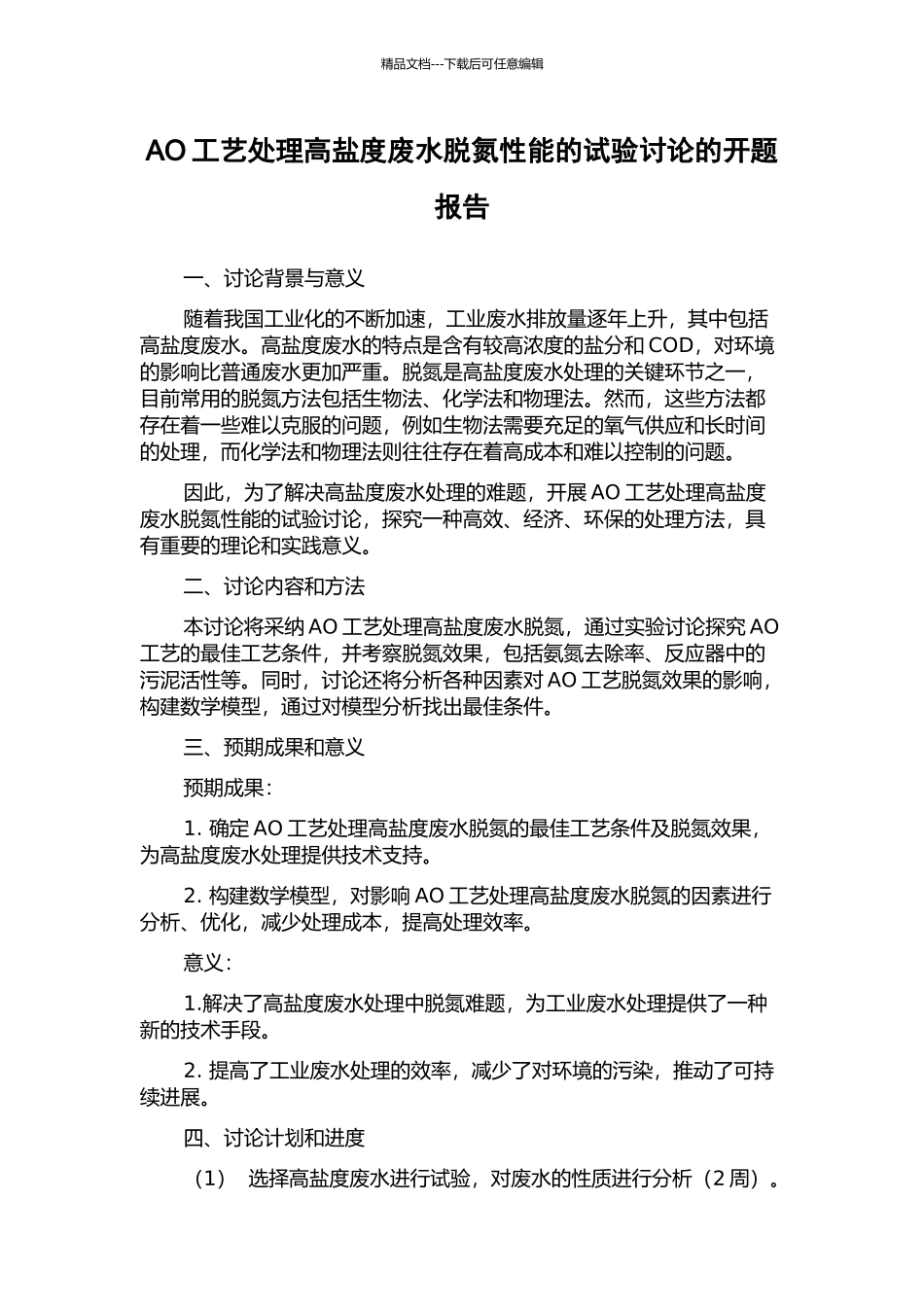 精品文档---下载后可任意编辑

AO 工艺处理高盐度废水脱氮性能的试验讨论的开题报告

一、讨论背景与意义

随着我国工业化的不断加速，工业废水排放量逐年上升，其中包括高盐度废水。高盐度废水的特点是含有较高浓度的盐分和 COD，对环境的影响比普通废水更加严重。脱氮是高盐度废水处理的关键环节之一，目前常用的脱氮方法包括生物法、化学法和物理法。然而，这些方法都存在着一些难以克服的问题，例如生物法需要充足的氧气供应和长时间的处理，而化学法和物理法则往往存在着高成本和难以控制的问题。

因此，为了解决高盐度废水处理的难题，开展 AO 工艺处理高盐度废水脱氮性能的试验讨论，探究一种高效、经济、环保的处理方法，具有重要的理论和实践意义。

二、讨论内容和方法

本讨论将采纳 AO 工艺处理高盐度废水脱氮，通过实验讨论探究 AO 工艺的最佳工艺条件，并考察脱氮效果，包括氨氮去除率、反应器中的污泥活性等。同时，讨论还将分析各种因素对 AO 工艺脱氮效果的影响，构建数学模型，通过对模型分析找出最佳条件。

三、预期成果和意义

预期成果：

1. 确定 AO 工艺处理高盐度废水脱氮的最佳工艺条件及脱氮效果，为高盐度废水处理提供技术支持。

2. 构建数学模型，对影响 AO 工艺处理高盐度废水脱氮的因素进行分析、优化，减少处理成本，提高处理效率。

意义：

1.解决了高盐度废水处理中脱氮难题，为工业废水处理提供了一种新的技术手段。

2. 提高了工业废水处理的效率，减少了对环境的污染，推动了可持续进展。

四、讨论计划和进度

（1） 选择高盐度废水进行试验，对废水的性质进行分析（2 周）。